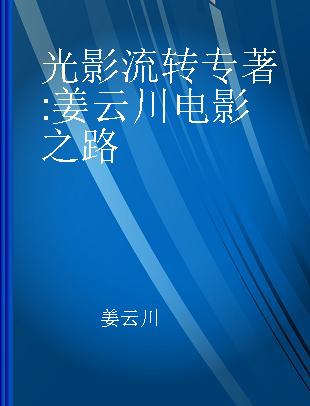 光影流转专著:姜云川电影之路

姜云川